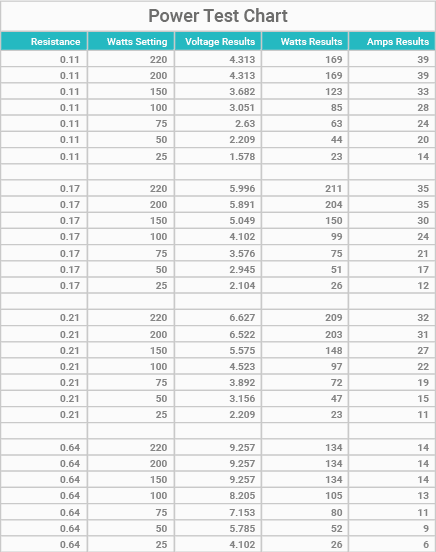 Power Test Chart

| Resistance | Watts Setting | Voltage Results | Watts Results | Amps Results |
|---|---|---|---|---|
| 0.11 | 220 | 4.313 | 169 | 39 |
| 0.11 | 200 | 4.313 | 169 | 39 |
| 0.11 | 150 | 3.682 | 123 | 33 |
| 0.11 | 100 | 3.051 | 85 | 28 |
| 0.11 | 75 | 2.63 | 63 | 24 |
| 0.11 | 50 | 2.209 | 44 | 20 |
| 0.11 | 25 | 1.578 | 23 | 14 |
| | | | | |
| 0.17 | 220 | 5.996 | 211 | 35 |
| 0.17 | 200 | 5.891 | 204 | 35 |
| 0.17 | 150 | 5.049 | 150 | 30 |
| 0.17 | 100 | 4.102 | 99 | 24 |
| 0.17 | 75 | 3.576 | 75 | 21 |
| 0.17 | 50 | 2.945 | 51 | 17 |
| 0.17 | 25 | 2.104 | 26 | 12 |
| | | | | |
| 0.21 | 220 | 6.627 | 209 | 32 |
| 0.21 | 200 | 6.522 | 203 | 31 |
| 0.21 | 150 | 5.575 | 148 | 27 |
| 0.21 | 100 | 4.523 | 97 | 22 |
| 0.21 | 75 | 3.892 | 72 | 19 |
| 0.21 | 50 | 3.156 | 47 | 15 |
| 0.21 | 25 | 2.209 | 23 | 11 |
| | | | | |
| 0.64 | 220 | 9.257 | 134 | 14 |
| 0.64 | 200 | 9.257 | 134 | 14 |
| 0.64 | 150 | 9.257 | 134 | 14 |
| 0.64 | 100 | 8.205 | 105 | 13 |
| 0.64 | 75 | 7.153 | 80 | 11 |
| 0.64 | 50 | 5.785 | 52 | 9 |
| 0.64 | 25 | 4.102 | 26 | 6 |